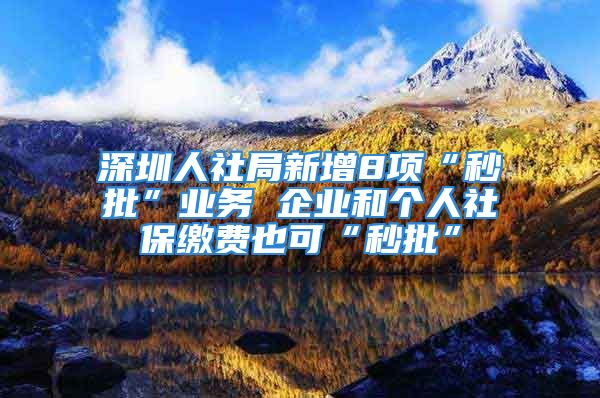 深圳人社局新增8项“秒批”业务 企业和个人社保缴费也可“秒批”